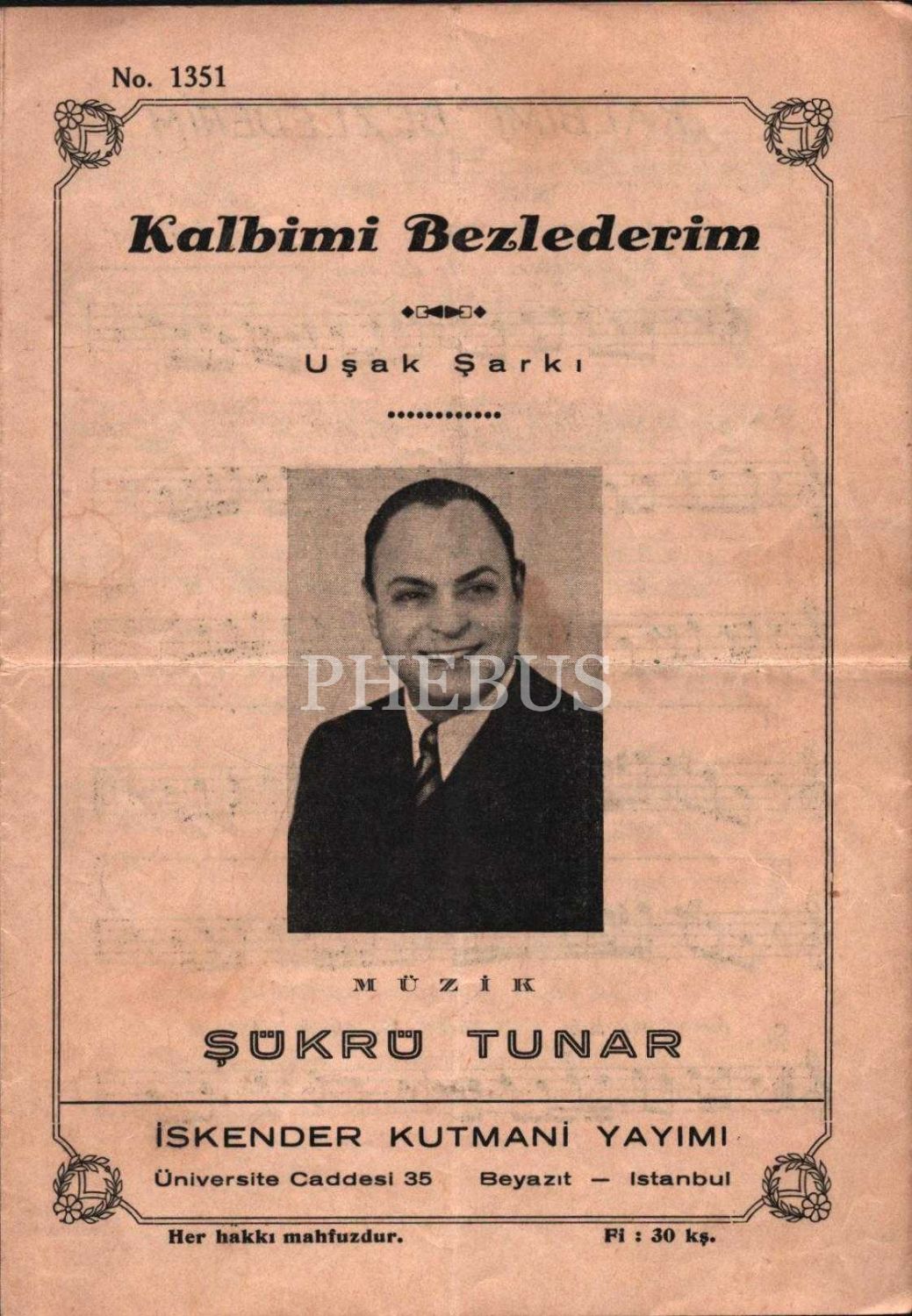 No. 1351

Kalbimi Bezlederim

Uşak Şarkı

PHEBUS

MÜZİK

ŞÜKRÜ TUNAR

İSKENDER KUTMANİ YAYIMI

Üniversite Caddesi 35 Beyazıt — Istanbul

Her hakkı mahfuzdur.

Fi : 30 kş.